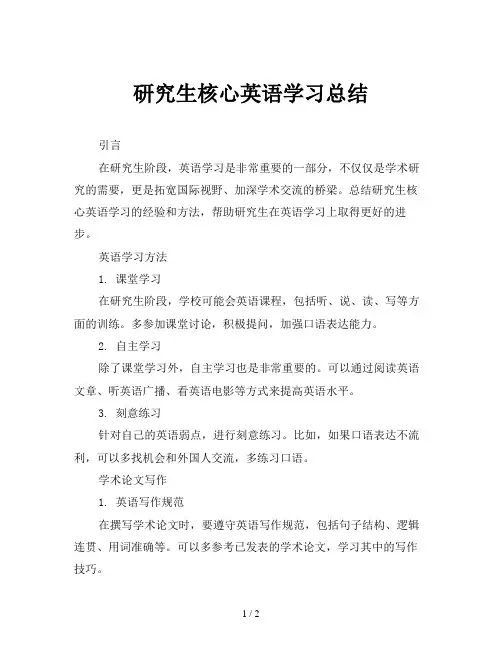 研究生核心英语学习总结

引言

在研究生阶段，英语学习是非常重要的一部分，不仅仅是学术研究的需要，更是拓宽国际视野、加深学术交流的桥梁。总结研究生核心英语学习的经验和方法，帮助研究生在英语学习上取得更好的进步。

英语学习方法

1. 课堂学习

在研究生阶段，学校可能会英语课程，包括听、说、读、写等方面的训练。多参加课堂讨论，积极提问，加强口语表达能力。

2. 自主学习

除了课堂学习外，自主学习也是非常重要的。可以通过阅读英语文章、听英语广播、看英语电影等方式来提高英语水平。

3. 刻意练习

针对自己的英语弱点，进行刻意练习。比如，如果口语表达不流利，可以多找机会和外国人交流，多练习口语。

学术论文写作

1. 英语写作规范

在撰写学术论文时，要遵守英语写作规范，包括句子结构、逻辑连贯、用词准确等。可以多参考已发表的学术论文，学习其中的写作技巧。

1 / 2